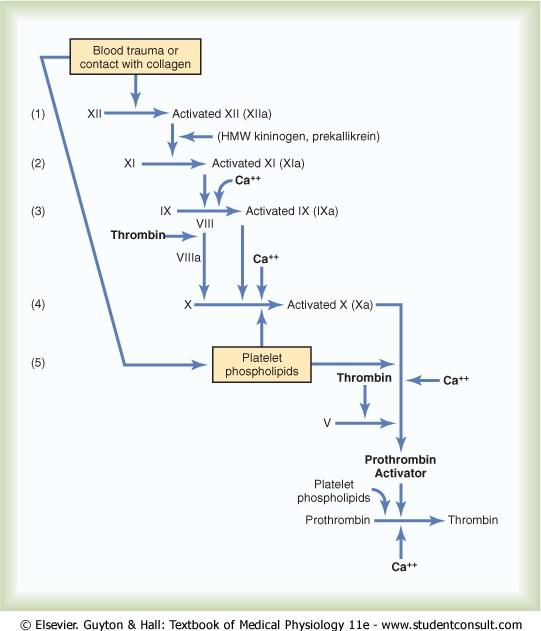 Blood trauma or contact with collagen

(1) XII Activated XII (XIIa)

(HMW kininogen, prekallikrein)

(2) XI Activated XI (XIa)

$Ca^{++}$

(3) IX Activated IX (IXa)

VIII

Thrombin

VIIIa

$Ca^{++}$

(4) X Activated X (Xa)

(5) Platelet phospholipids

Thrombin

$Ca^{++}$

V

Prothrombin Activator

Platelet phospholipids

Prothrombin Thrombin

$Ca^{++}$

© Elsevier. Guyton & Hall: Textbook of Medical Physiology 11e - www.studentconsult.com